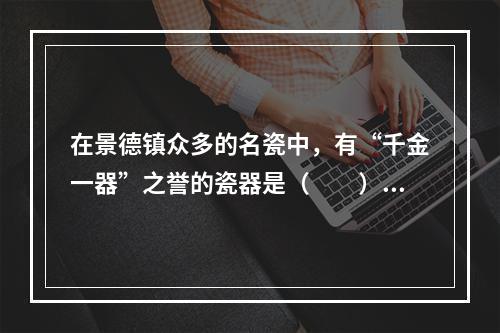 在景德镇众多的名瓷中，有“千金一器”之誉的瓷器是（　　）…